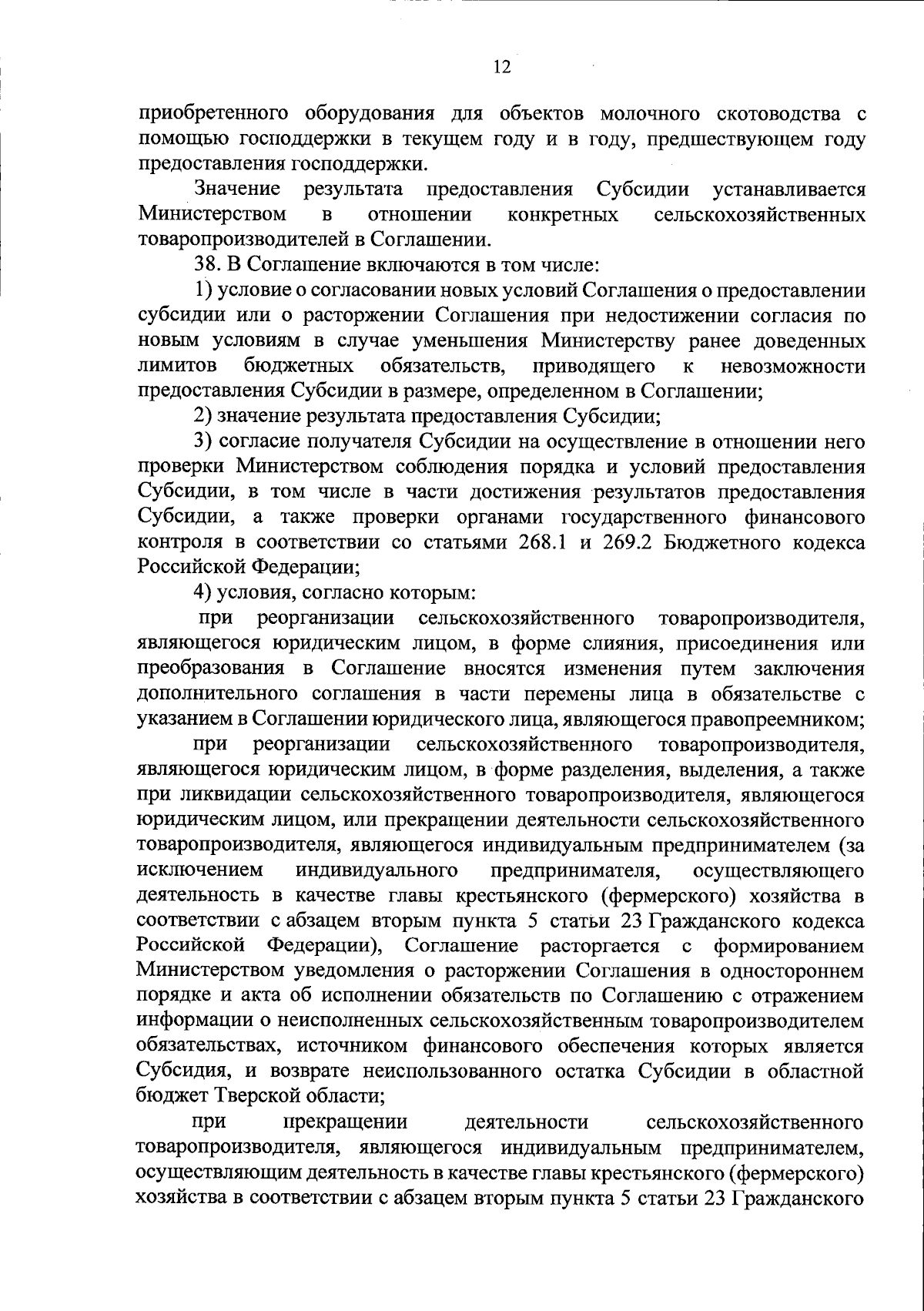 12

приобретенного оборудования для объектов молочного скотоводства с помощью господдержки в текущем году и в году, предшествующем году предоставления господдержки.

Значение результата предоставления Субсидии устанавливается Министерством в отношении конкретных сельскохозяйственных товаропроизводителей в Соглашении.

38. В Соглашение включаются в том числе:

1) условие о согласовании новых условий Соглашения о предоставлении субсидии или о расторжении Соглашения при недостижении согласия по новым условиям в случае уменьшения Министерству ранее доведенных лимитов бюджетных обязательств, приводящего к невозможности предоставления Субсидии в размере, определенном в Соглашении;

2) значение результата предоставления Субсидии;

3) согласие получателя Субсидии на осуществление в отношении него проверки Министерством соблюдения порядка и условий предоставления Субсидии, в том числе в части достижения результатов предоставления Субсидии, а также проверки органами государственного финансового контроля в соответствии со статьями 268.1 и 269.2 Бюджетного кодекса Российской Федерации;

4) условия, согласно которым:

при реорганизации сельскохозяйственного товаропроизводителя, являющегося юридическим лицом, в форме слияния, присоединения или преобразования в Соглашение вносятся изменения путем заключения дополнительного соглашения в части перемены лица в обязательстве с указанием в Соглашении юридического лица, являющегося правопреемником;

при реорганизации сельскохозяйственного товаропроизводителя, являющегося юридическим лицом, в форме разделения, выделения, а также при ликвидации сельскохозяйственного товаропроизводителя, являющегося юридическим лицом, или прекращении деятельности сельскохозяйственного товаропроизводителя, являющегося индивидуальным предпринимателем (за исключением индивидуального предпринимателя, осуществляющего деятельность в качестве главы крестьянского (фермерского) хозяйства в соответствии с абзацем вторым пункта 5 статьи 23 Гражданского кодекса Российской Федерации), Соглашение расторгается с формированием Министерством уведомления о расторжении Соглашения в одностороннем порядке и акта об исполнении обязательств по Соглашению с отражением информации о неисполненных сельскохозяйственным товаропроизводителем обязательствах, источником финансового обеспечения которых является Субсидия, и возврате неиспользованного остатка Субсидии в областной бюджет Тверской области;

при прекращении деятельности сельскохозяйственного товаропроизводителя, являющегося индивидуальным предпринимателем, осуществляющим деятельность в качестве главы крестьянского (фермерского) хозяйства в соответствии с абзацем вторым пункта 5 статьи 23 Гражданского